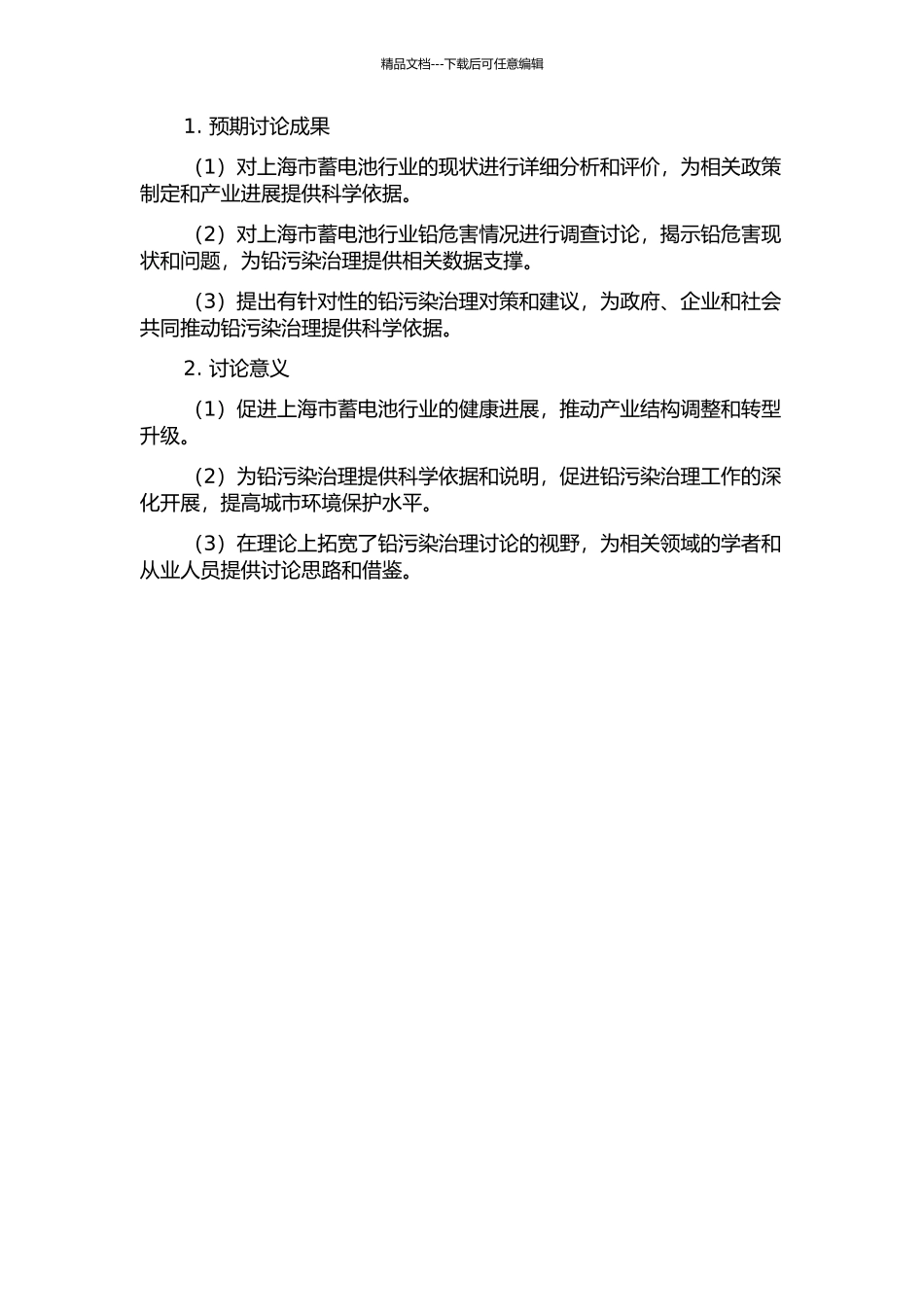 精品文档---下载后可任意编辑

1. 预期讨论成果

（1）对上海市蓄电池行业的现状进行详细分析和评价，为相关政策制定和产业进展提供科学依据。

（2）对上海市蓄电池行业铅危害情况进行调查讨论，揭示铅危害现状和问题，为铅污染治理提供相关数据支撑。

（3）提出有针对性的铅污染治理对策和建议，为政府、企业和社会共同推动铅污染治理提供科学依据。

2. 讨论意义

（1）促进上海市蓄电池行业的健康进展，推动产业结构调整和转型升级。

（2）为铅污染治理提供科学依据和说明，促进铅污染治理工作的深化开展，提高城市环境保护水平。

（3）在理论上拓宽了铅污染治理讨论的视野，为相关领域的学者和从业人员提供讨论思路和借鉴。